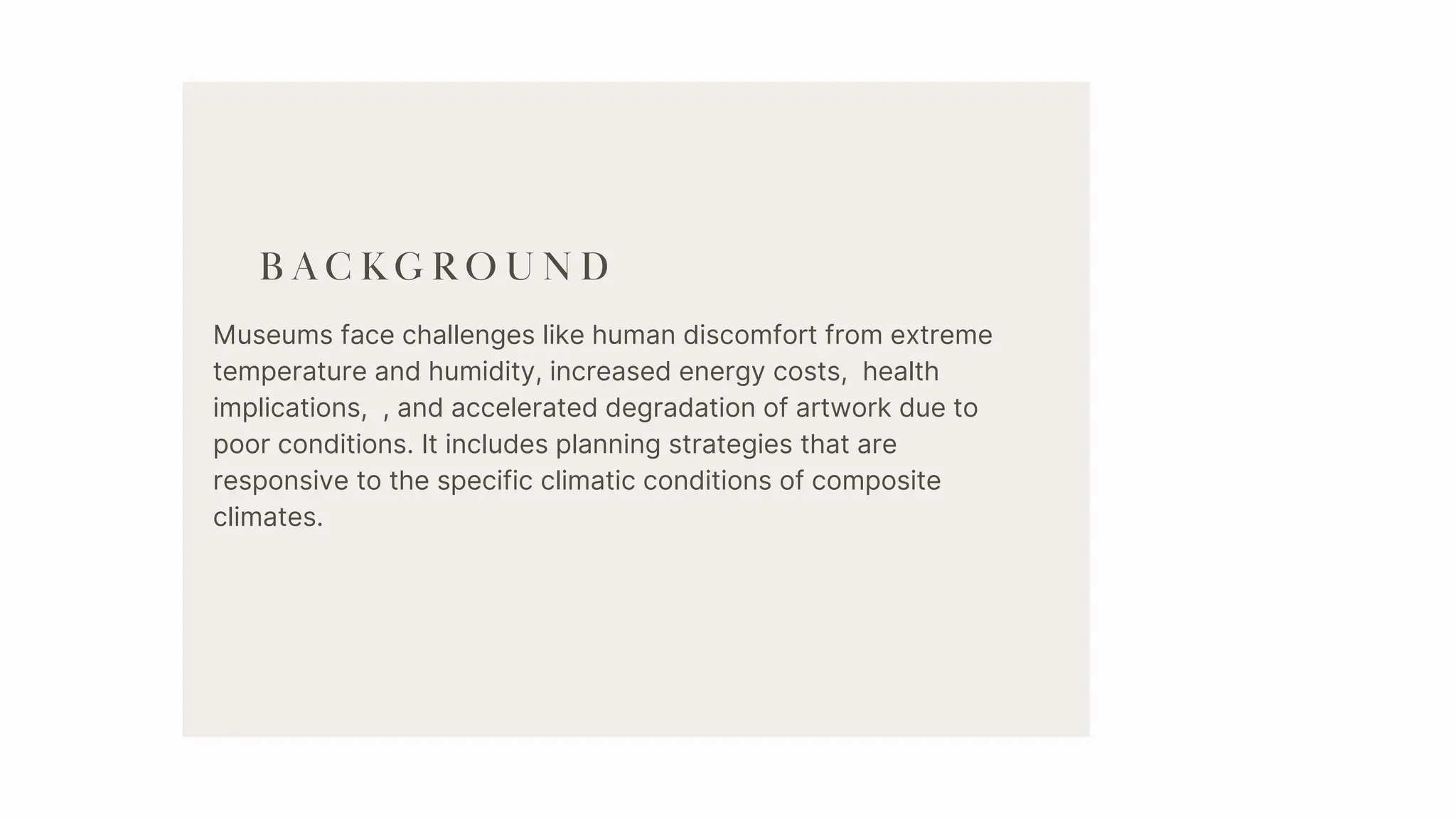 BACKGROUND

Museums face challenges like human discomfort from extreme temperature and humidity, increased energy costs,  health implications,  , and accelerated degradation of artwork due to poor conditions. It includes planning strategies that are responsive to the specific climatic conditions of composite climates.